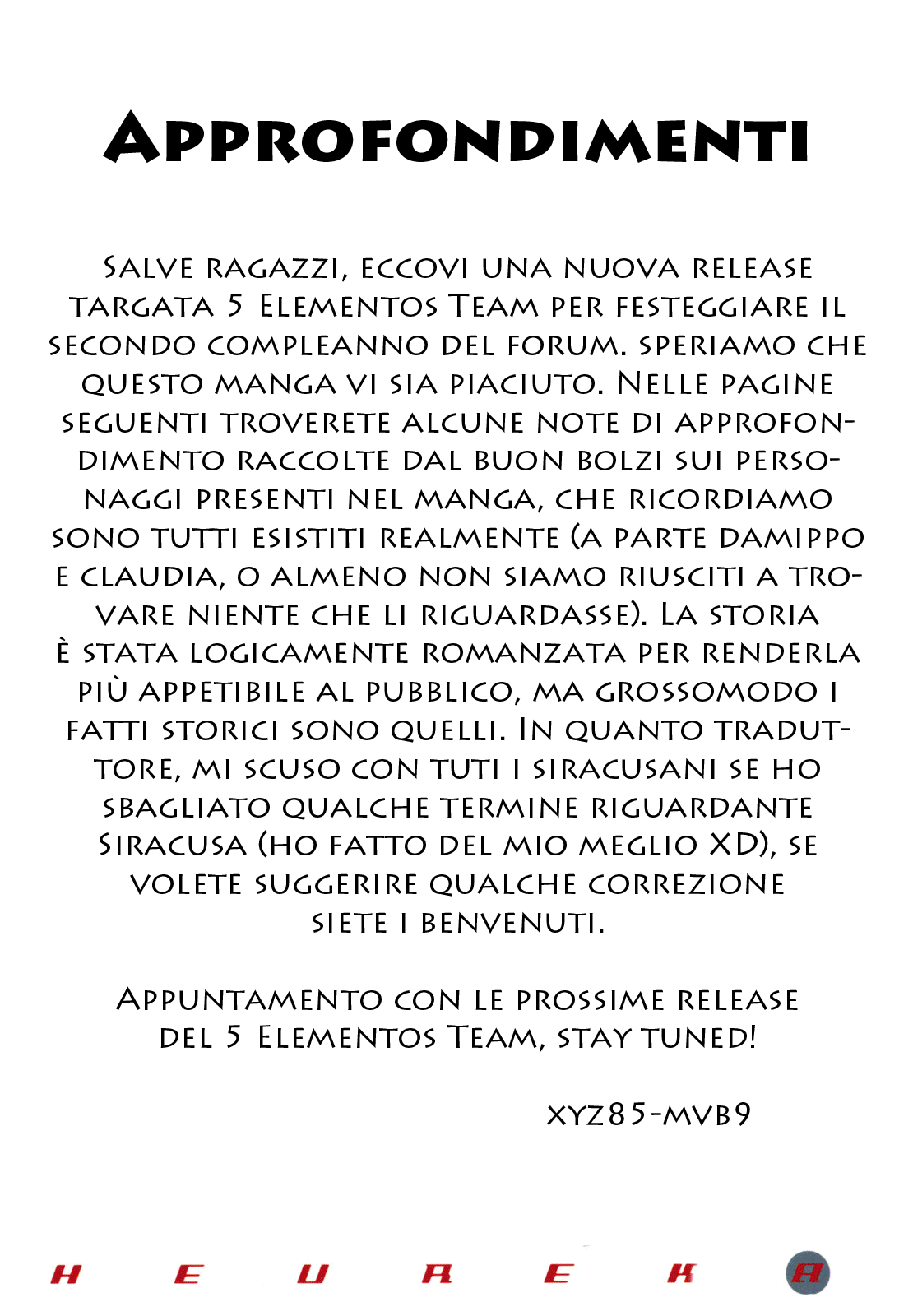 Approfondimenti

Salve ragazzi, eccovi una nuova release targata 5 Elementos Team per festeggiare il secondo compleanno del forum. speriamo che questo manga vi sia piaciuto. Nelle pagine seguenti troverete alcune note di approfondimento raccolte dal buon bolzi sui personaggi presenti nel manga, che ricordiamo sono tutti esistiti realmente (a parte damippo e claudia, o almeno non siamo riusciti a trovare niente che li riguardasse). La storia è stata logicamente romanzata per renderla più appetibile al pubblico, ma grossomodo i fatti storici sono quelli. In quanto traduttore, mi scuso con tuti i siracusani se ho sbagliato qualche termine riguardante Siracusa (ho fatto del mio meglio XD), se volete suggerire qualche correzione siete i benvenuti.

Appuntamento con le prossime release del 5 Elementos Team, stay tuned!

xyz85-mvb9

H E U R E K A